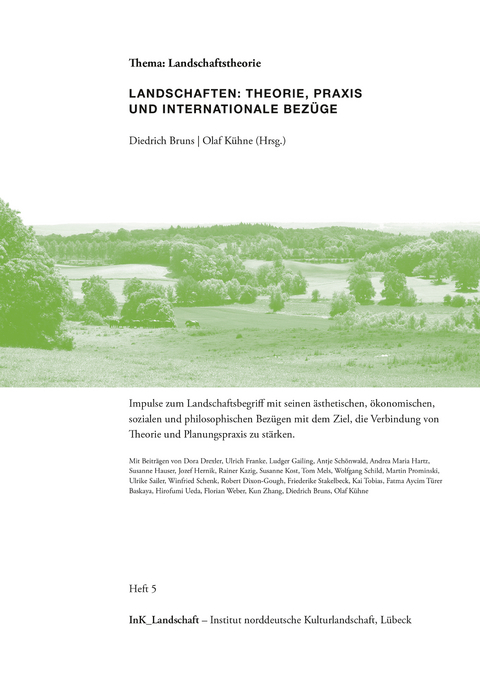 Thema: Landschaftstheorie

LANDSCHAFTEN: THEORIE, PRAXIS UND INTERNATIONALE BEZÜGE

Diedrich Bruns | Olaf Kühne (Hrsg.)

Impulse zum Landschaftsbegriff mit seinen ästhetischen, ökonomischen, sozialen und philosophischen Bezügen mit dem Ziel, die Verbindung von Theorie und Planungspraxis zu stärken.

Mit Beiträgen von Dora Drexler, Ulrich Franke, Ludger Gailing, Antje Schönwald, Andrea Maria Hartz, Susanne Hauser, Jozef Hernik, Rainer Kazig, Susanne Kost, Tom Mels, Wolfgang Schild, Martin Prominski, Ulrike Sailer, Winfried Schenk, Robert Dixon-Gough, Friederike Stakelbeck, Kai Tobias, Fatma Aycim Türer Baskaya, Hirofumi Ueda, Florian Weber, Kun Zhang, Diedrich Bruns, Olaf Kühne

Heft 5

InK_Landschaft – Institut norddeutsche Kulturlandschaft, Lübeck